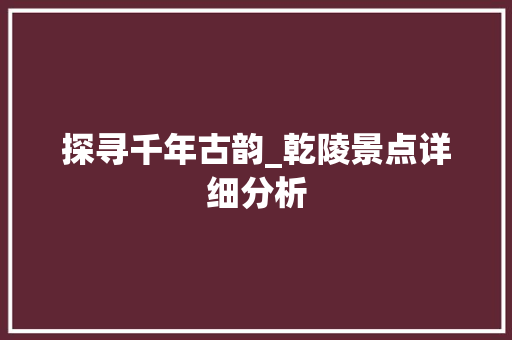 探寻千年古韵_乾陵景点详细分析